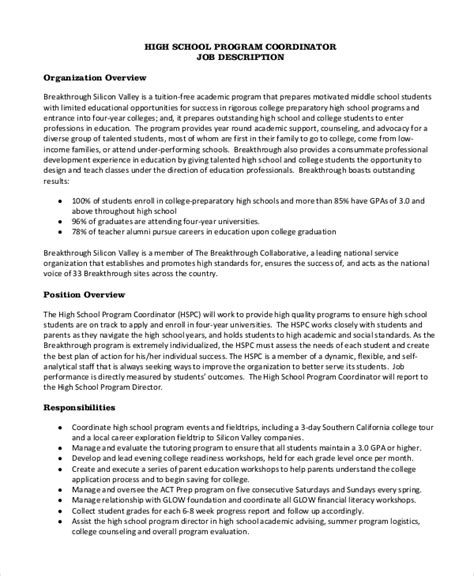 HIGH SCHOOL PROGRAM COORDINATOR
JOB DESCRIPTION

Organization Overview

Breakthrough Silicon Valley is a tuition-free academic program that prepares motivated middle school students with limited educational opportunities for success in rigorous college preparatory high school programs and entrance into four-year colleges; and, it prepares outstanding high school and college students to enter professions in education. The program provides year round academic support, counseling, and advocacy for a diverse group of talented students, most of whom are first in their family to go to college, come from low-income families, or attend under-performing schools. Breakthrough also provides a consummate professional development experience in education by giving talented high school and college students the opportunity to design and teach classes under the direction of education professionals. Breakthrough boasts outstanding results:

• 100% of students enroll in college-preparatory high schools and more than 85% have GPAs of 3.0 and above throughout high school
• 96% of graduates are attending four-year universities.
• 78% of teacher alumni pursue careers in education upon college graduation

Breakthrough Silicon Valley is a member of The Breakthrough Collaborative, a leading national service organization that establishes and promotes high standards for, ensures the success of, and acts as the national voice of 33 Breakthrough sites across the country.

Position Overview

The High School Program Coordinator (HSPC) will work to provide high quality programs to ensure high school students are on track to apply and enroll in four-year universities. The HSPC works closely with students and parents as they navigate the high school years, and holds students to high academic and social standards. As the Breakthrough program is extremely individualized, the HSPC must assess the needs of each student and create the best plan of action for his/her individual success. The HSPC is a member of a dynamic, flexible, and self-analytical staff that is always seeking ways to improve the organization to better serve its students. Job performance is directly measured by students' outcomes. The High School Program Coordinator will report to the High School Program Director.

Responsibilities

• Coordinate high school program events and fieldtrips, including a 3-day Southern California college tour and a local career exploration fieldtrip to Silicon Valley companies.
• Manage and evaluate the tutoring program to ensure that all students maintain a 3.0 GPA or higher.
• Develop and lead evening college readiness workshops, held for each grade level once per month.
• Create and execute a series of parent education workshops to help parents understand the college application process and to begin saving for college.
• Manage and oversee the ACT Prep program on five consecutive Saturdays and Sundays every spring.
• Manage relationship with GLOW foundation and coordinate all GLOW financial literacy workshops.
• Collect student grades for each 6-8 week progress report and follow up accordingly.
• Assist the high school program director in high school academic advising, summer program logistics, college counseling and overall program evaluation.